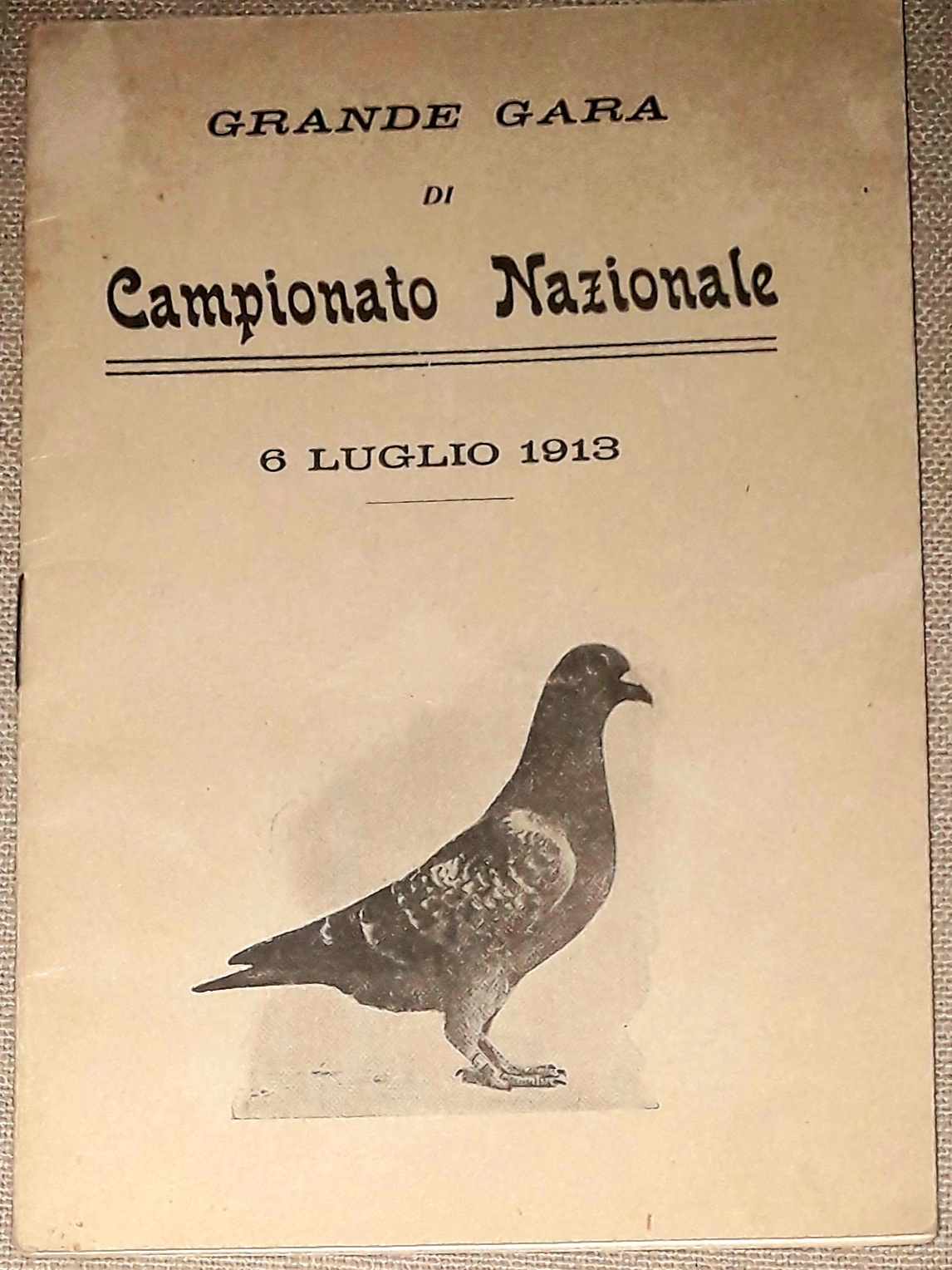 GRANDE GARA

DI

Campionato Nazionale

6 LUGLIO 1913